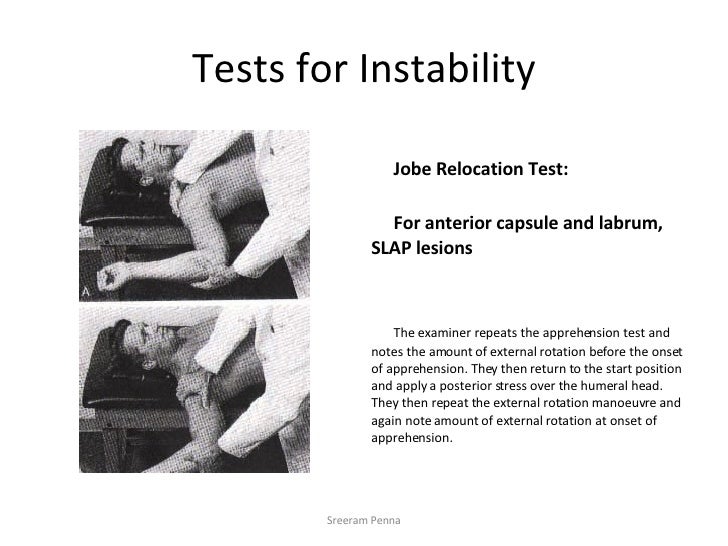 Tests for Instability

A

Jobe Relocation Test:

For anterior capsule and labrum, SLAP lesions

The examiner repeats the apprehension test and notes the amount of external rotation before the onset of apprehension. They then return to the start position and apply a posterior stress over the humeral head. They then repeat the external rotation manoeuvre and again note amount of external rotation at onset of apprehension.

Sreeram Penna